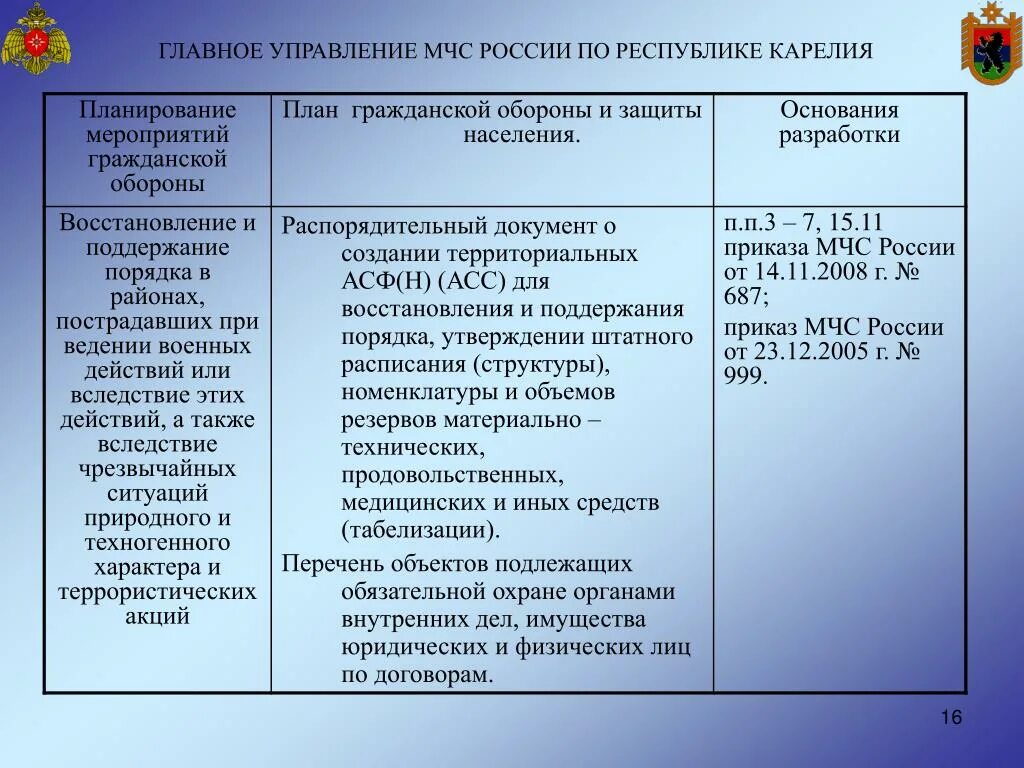 ГЛАВНОЕ УПРАВЛЕНИЕ МЧС РОССИИ ПО РЕСПУБЛИКЕ КАРЕЛИЯ

| Планирование мероприятий гражданской обороны | План гражданской обороны и защиты населения. | Основания разработки |
|---|---|---|
| Восстановление и поддержание порядка в районах, пострадавших при ведении военных действий или вследствие этих действий, а также вследствие чрезвычайных ситуаций природного и техногенного характера и террористических акций | Распорядительный документ о создании территориальных АСФ(Н) (АСС) для восстановления и поддержания порядка, утверждении штатного расписания (структуры), номенклатуры и объемов резервов материально – технических, продовольственных, медицинских и иных средств (табелизации). Перечень объектов подлежащих обязательной охране органами внутренних дел, имущества юридических и физических лиц по договорам. | п.п.3 – 7, 15.11 приказа МЧС России от 14.11.2008 г. № 687; приказ МЧС России от 23.12.2005 г. № 999. |

16